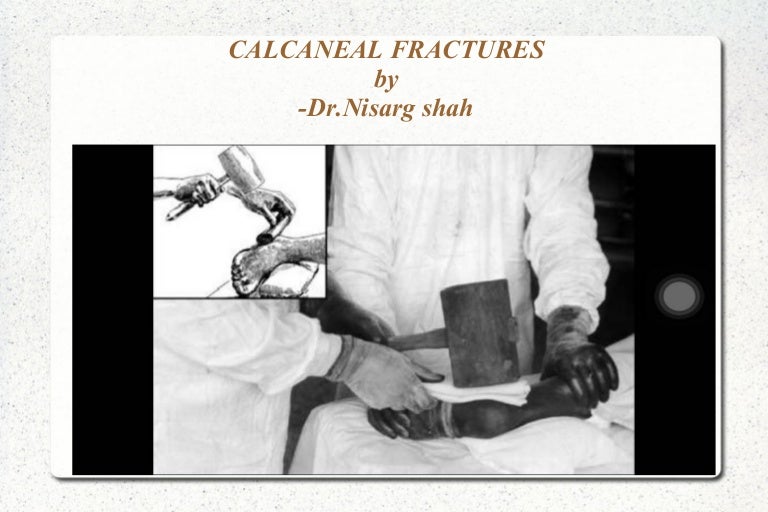 CALCANEAL FRACTURES
by
-Dr.Nisarg shah